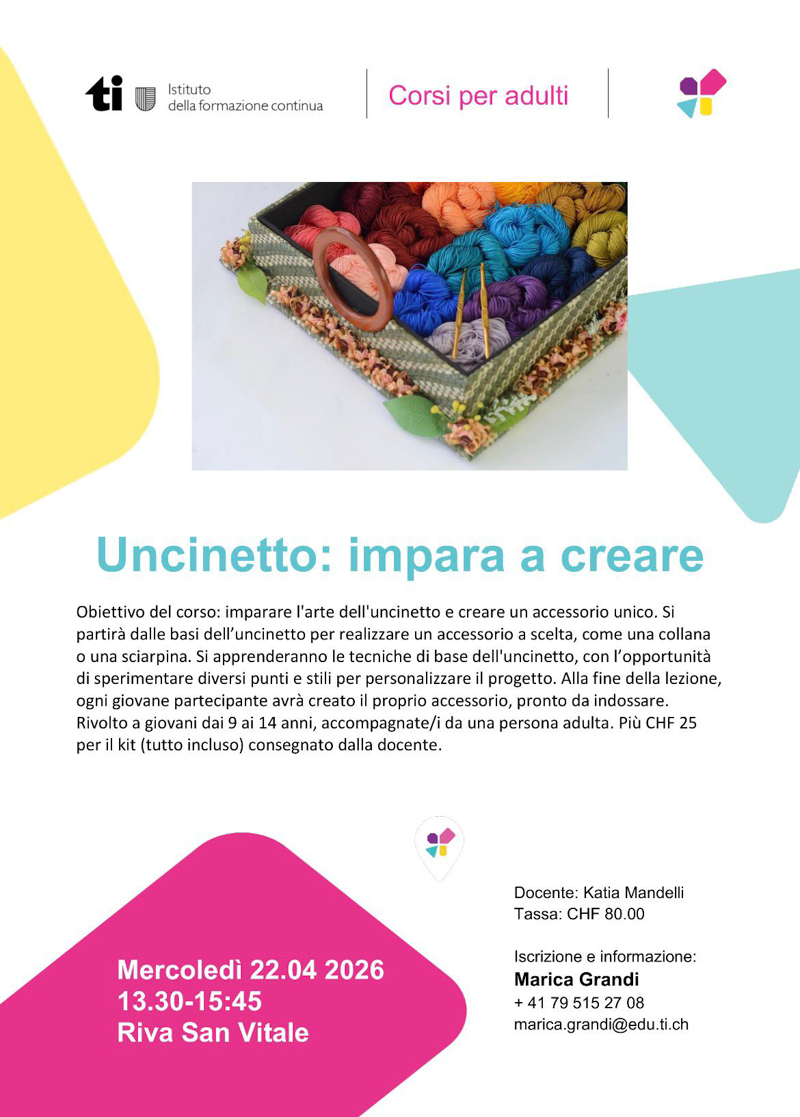 ti Istituto della formazione continua

Corsi per adulti

Uncinetto: impara a creare

Obiettivo del corso: imparare l'arte dell'uncinetto e creare un accessorio unico. Si partirà dalle basi dell'uncinetto per realizzare un accessorio a scelta, come una collana o una sciarpina. Si apprenderanno le tecniche di base dell'uncinetto, con l'opportunità di sperimentare diversi punti e stili per personalizzare il progetto. Alla fine della lezione, ogni giovane partecipante avrà creato il proprio accessorio, pronto da indossare. Rivolto a giovani dai 9 ai 14 anni, accompagnate/i da una persona adulta. Più CHF 25 per il kit (tutto incluso) consegnato dalla docente.

Mercoledì 22.04 2026
13.30-15:45
Riva San Vitale

Docente: Katia Mandelli
Tassa: CHF 80.00

Iscrizione e informazione:
Marica Grandi
+ 41 79 515 27 08
marica.grandi@edu.ti.ch